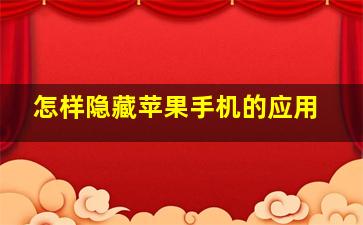 怎样隐藏苹果手机的应用